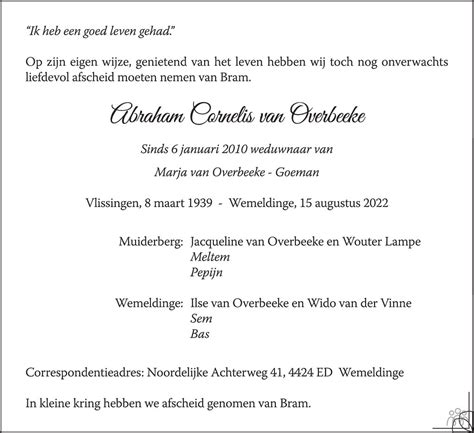 "Ik heb een goed leven gehad."

Op zijn eigen wijze, genietend van het leven hebben wij toch nog onverwachts liefdevol afscheid moeten nemen van Bram.

Abraham Cornelis van Overbeeke

Sinds 6 januari 2010 weduwnaar van

Marja van Overbeeke - Goeman

Vlissingen, 8 maart 1939 - Wemeldinge, 15 augustus 2022

Muiderberg: Jacqueline van Overbeeke en Wouter Lampe
Meltem
Pepijn

Wemeldinge: Ilse van Overbeeke en Wido van der Vinne
Sem
Bas

Correspondentieadres: Noordelijke Achterweg 41, 4424 ED Wemeldinge

In kleine kring hebben we afscheid genomen van Bram.